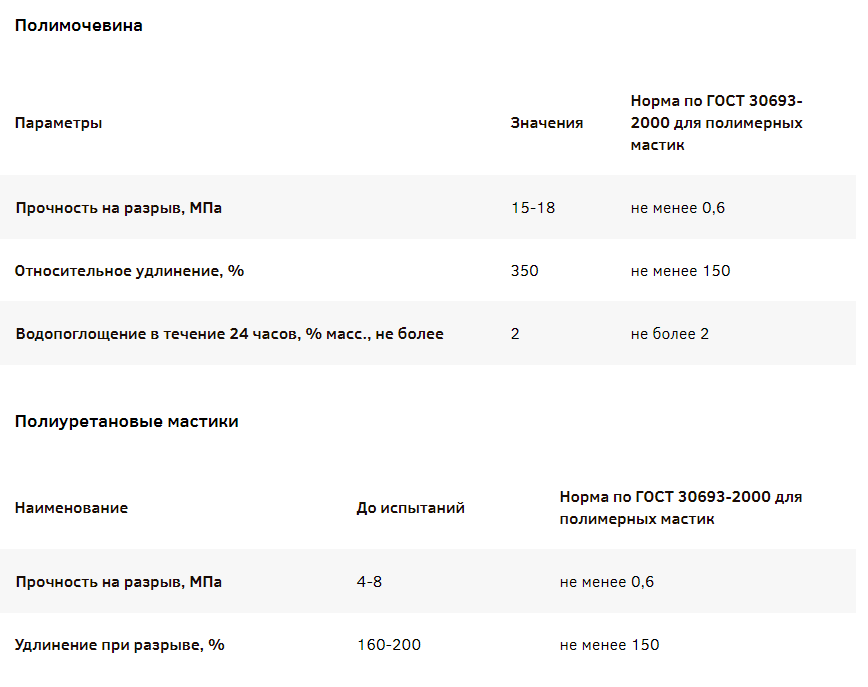 Полимочевина

| Параметры | Значения | Норма по ГОСТ 30693-2000 для полимерных мастик |
|---|---|---|
| Прочность на разрыв, МПа | 15-18 | не менее 0,6 |
| Относительное удлинение, % | 350 | не менее 150 |
| Водопоглощение в течение 24 часов, % масс., не более | 2 | не более 2 |

Полиуретановые мастики

| Наименование | До испытаний | Норма по ГОСТ 30693-2000 для полимерных мастик |
|---|---|---|
| Прочность на разрыв, МПа | 4-8 | не менее 0,6 |
| Удлинение при разрыве, % | 160-200 | не менее 150 |